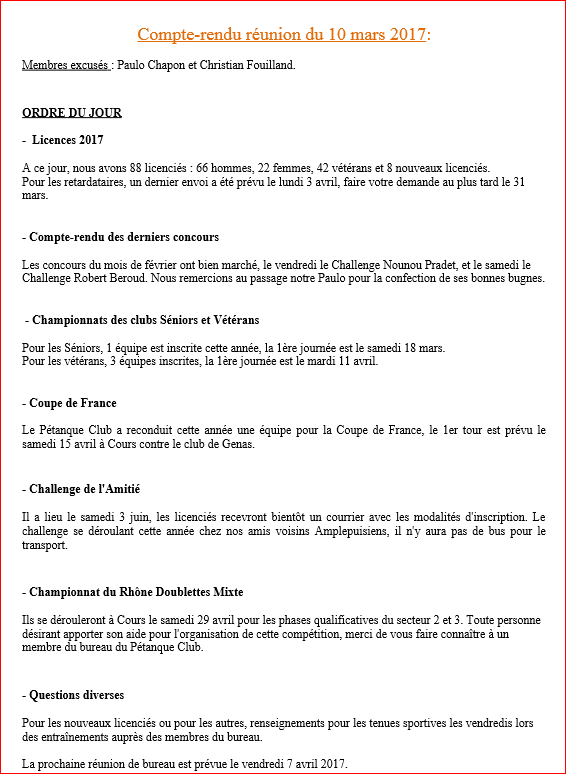 Compte-rendu réunion du 10 mars 2017:

Membres excusés : Paulo Chapon et Christian Fouilland.

ORDRE DU JOUR

- Licences 2017

A ce jour, nous avons 88 licenciés : 66 hommes, 22 femmes, 42 vétérans et 8 nouveaux licenciés.
Pour les retardataires, un dernier envoi a été prévu le lundi 3 avril, faire votre demande au plus tard le 31 mars.

- Compte-rendu des derniers concours

Les concours du mois de février ont bien marché, le vendredi le Challenge Nounou Pradet, et le samedi le Challenge Robert Beroud. Nous remercions au passage notre Paulo pour la confection de ses bonnes bugnes.

- Championnats des clubs Séniors et Vétérans

Pour les Séniors, 1 équipe est inscrite cette année, la 1ère journée est le samedi 18 mars.
Pour les vétérans, 3 équipes inscrites, la 1ère journée est le mardi 11 avril.

- Coupe de France

Le Pétanque Club a reconduit cette année une équipe pour la Coupe de France, le 1er tour est prévu le samedi 15 avril à Cours contre le club de Genas.

- Challenge de l'Amitié

Il a lieu le samedi 3 juin, les licenciés recevront bientôt un courrier avec les modalités d'inscription. Le challenge se déroulant cette année chez nos amis voisins Amplepuisiens, il n'y aura pas de bus pour le transport.

- Championnat du Rhône Doublettes Mixte

Ils se dérouleront à Cours le samedi 29 avril pour les phases qualificatives du secteur 2 et 3. Toute personne désirant apporter son aide pour l'organisation de cette compétition, merci de vous faire connaître à un membre du bureau du Pétanque Club.

- Questions diverses

Pour les nouveaux licenciés ou pour les autres, renseignements pour les tenues sportives les vendredis lors des entraînements auprès des membres du bureau.

La prochaine réunion de bureau est prévue le vendredi 7 avril 2017.